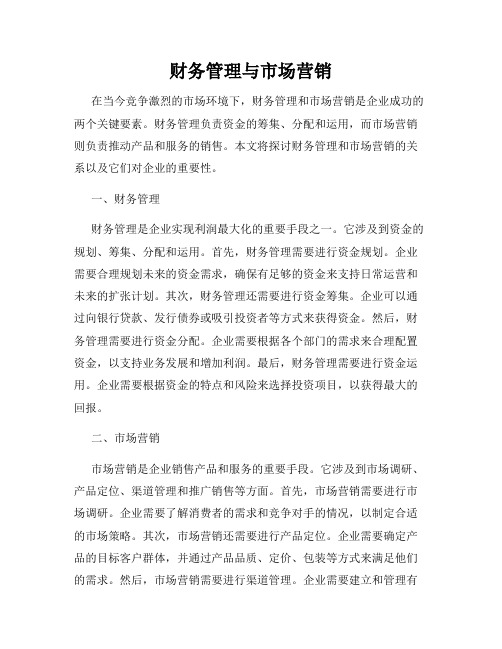 财务管理与市场营销

在当今竞争激烈的市场环境下，财务管理和市场营销是企业成功的两个关键要素。财务管理负责资金的筹集、分配和运用，而市场营销则负责推动产品和服务的销售。本文将探讨财务管理和市场营销的关系以及它们对企业的重要性。

一、财务管理

财务管理是企业实现利润最大化的重要手段之一。它涉及到资金的规划、筹集、分配和运用。首先，财务管理需要进行资金规划。企业需要合理规划未来的资金需求，确保有足够的资金来支持日常运营和未来的扩张计划。其次，财务管理还需要进行资金筹集。企业可以通过向银行贷款、发行债券或吸引投资者等方式来获得资金。然后，财务管理需要进行资金分配。企业需要根据各个部门的需求来合理配置资金，以支持业务发展和增加利润。最后，财务管理需要进行资金运用。企业需要根据资金的特点和风险来选择投资项目，以获得最大的回报。

二、市场营销

市场营销是企业销售产品和服务的重要手段。它涉及到市场调研、产品定位、渠道管理和推广销售等方面。首先，市场营销需要进行市场调研。企业需要了解消费者的需求和竞争对手的情况，以制定合适的市场策略。其次，市场营销还需要进行产品定位。企业需要确定产品的目标客户群体，并通过产品品质、定价、包装等方式来满足他们的需求。然后，市场营销需要进行渠道管理。企业需要建立和管理有